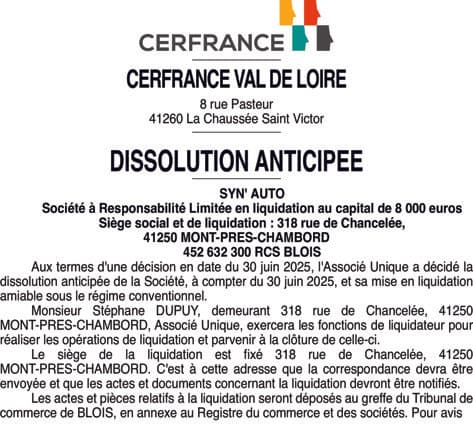 CERFRANCE

CERFRANCE VAL DE LOIRE

8 rue Pasteur
41260 La Chaussée Saint Victor

DISSOLUTION ANTICIPEE

SYN' AUTO
Société à Responsabilité Limitée en liquidation au capital de 8 000 euros
Siège social et de liquidation : 318 rue de Chancelée,
41250 MONT-PRES-CHAMBORD
452 632 300 RCS BLOIS

Aux termes d'une décision en date du 30 juin 2025, l'Associé Unique a décidé la dissolution anticipée de la Société, à compter du 30 juin 2025, et sa mise en liquidation amiable sous le régime conventionnel.

Monsieur Stéphane DUPUY, demeurant 318 rue de Chancelée, 41250 MONT-PRES-CHAMBORD, Associé Unique, exercera les fonctions de liquidateur pour réaliser les opérations de liquidation et parvenir à la clôture de celle-ci.

Le siège de la liquidation est fixé 318 rue de Chancelée, 41250 MONT-PRES-CHAMBORD. C'est à cette adresse que la correspondance devra être envoyée et que les actes et documents concernant la liquidation devront être notifiés.

Les actes et pièces relatifs à la liquidation seront déposés au greffe du Tribunal de commerce de BLOIS, en annexe au Registre du commerce et des sociétés. Pour avis